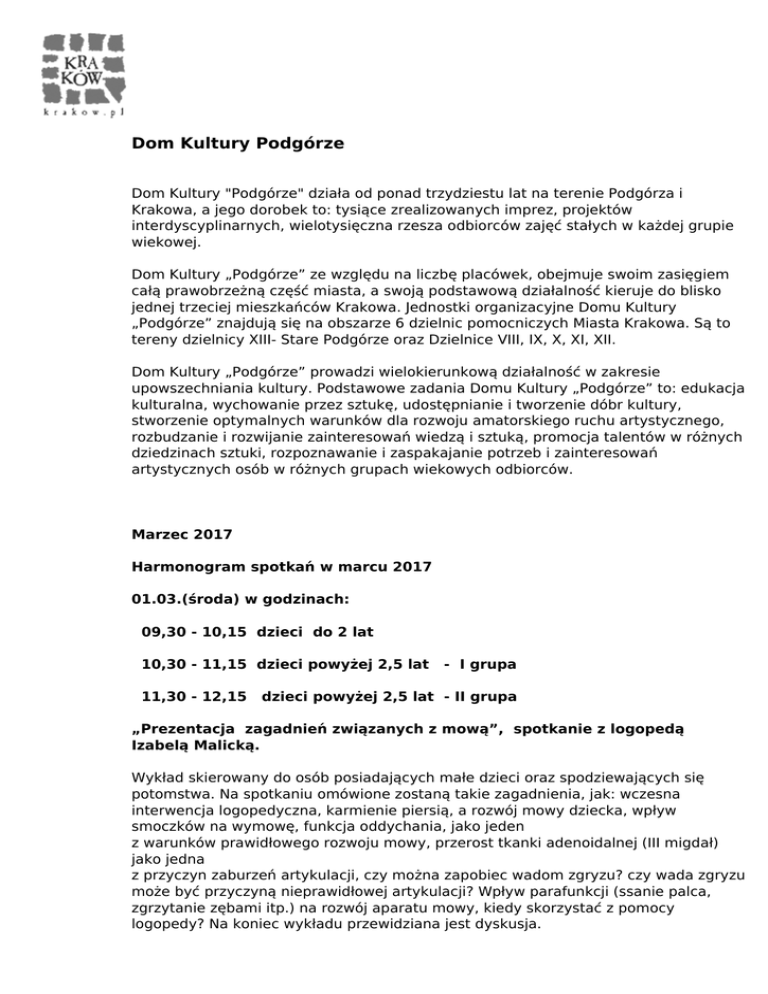 KRA
KÓW
krakow.pl

Dom Kultury Podgórze

Dom Kultury "Podgórze" działa od ponad trzydziestu lat na terenie Podgórza i Krakowa, a jego dorobek to: tysiące zrealizowanych imprez, projektów interdyscyplinarnych, wielotysięczna rzesza odbiorców zajęć stałych w każdej grupie wiekowej.

Dom Kultury „Podgórze” ze względu na liczbę placówek, obejmuje swoim zasięgiem całą prawobrzeżną część miasta, a swoją podstawową działalność kieruje do blisko jednej trzeciej mieszkańców Krakowa. Jednostki organizacyjne Domu Kultury „Podgórze” znajdują się na obszarze 6 dzielnic pomocniczych Miasta Krakowa. Są to tereny dzielnicy XIII- Stare Podgórze oraz Dzielnice VIII, IX, X, XI, XII.

Dom Kultury „Podgórze” prowadzi wielokierunkową działalność w zakresie upowszechniania kultury. Podstawowe zadania Domu Kultury „Podgórze” to: edukacja kulturalna, wychowanie przez sztukę, udostępnianie i tworzenie dóbr kultury, stworzenie optymalnych warunków dla rozwoju amatorskiego ruchu artystycznego, rozbudzanie i rozwijanie zainteresowań wiedzą i sztuką, promocja talentów w różnych dziedzinach sztuki, rozpoznawanie i zaspakajanie potrzeb i zainteresowań artystycznych osób w różnych grupach wiekowych odbiorców.

Marzec 2017

Harmonogram spotkań w marcu 2017

01.03.(środa) w godzinach:

09,30 - 10,15 dzieci do 2 lat

10,30 - 11,15 dzieci powyżej 2,5 lat - I grupa

11,30 - 12,15 dzieci powyżej 2,5 lat - II grupa

„Prezentacja zagadnień związanych z mową”, spotkanie z logopedą Izabelą Malicką.

Wykład skierowany do osób posiadających małe dzieci oraz spodziewających się potomstwa. Na spotkaniu omówione zostaną takie zagadnienia, jak: wczesna interwencja logopedyczna, karmienie piersią, a rozwój mowy dziecka, wpływ smoczków na wymowę, funkcja oddychania, jako jeden
z warunków prawidłowego rozwoju mowy, przerost tkanki adenoidalnej (III migdał) jako jedna
z przyczyn zaburzeń artykulacji, czy można zapobiec wadom zgryzu? czy wada zgryzu może być przyczyną nieprawidłowej artykulacji? Wpływ parafunkcji (ssanie palca, zgrzytanie zębami itp.) na rozwój aparatu mowy, kiedy skorzystać z pomocy logopedy? Na koniec wykładu przewidziana jest dyskusja.